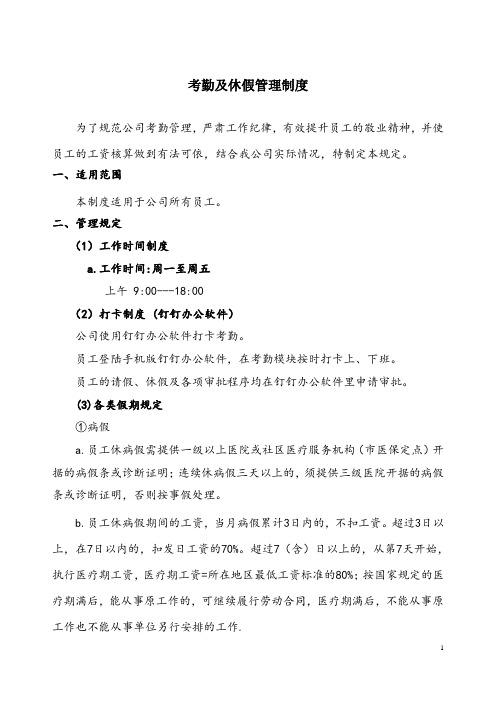 考勤及休假管理制度

为了规范公司考勤管理，严肃工作纪律，有效提升员工的敬业精神，并使员工的工资核算做到有法可依，结合我公司实际情况，特制定本规定。

一、适用范围

本制度适用于公司所有员工。

二、管理规定

（1）工作时间制度

a.工作时间:周一至周五

上午 9:00---18:00

（2）打卡制度（钉钉办公软件）

公司使用钉钉办公软件打卡考勤。

员工登陆手机版钉钉办公软件，在考勤模块按时打卡上、下班。

员工的请假、休假及各项审批程序均在钉钉办公软件里申请审批。

(3)各类假期规定

①病假

a.员工休病假需提供一级以上医院或社区医疗服务机构（市医保定点）开据的病假条或诊断证明；连续休病假三天以上的，须提供三级医院开据的病假条或诊断证明，否则按事假处理。

b.员工休病假期间的工资，当月病假累计3日内的，不扣工资。超过3日以上，在7日以内的，扣发日工资的70%。超过7（含）日以上的，从第7天开始，执行医疗期工资，医疗期工资=所在地区最低工资标准的80%；按国家规定的医疗期满后，能从事原工作的，可继续履行劳动合同，医疗期满后，不能从事原工作也不能从事单位另行安排的工作.

1